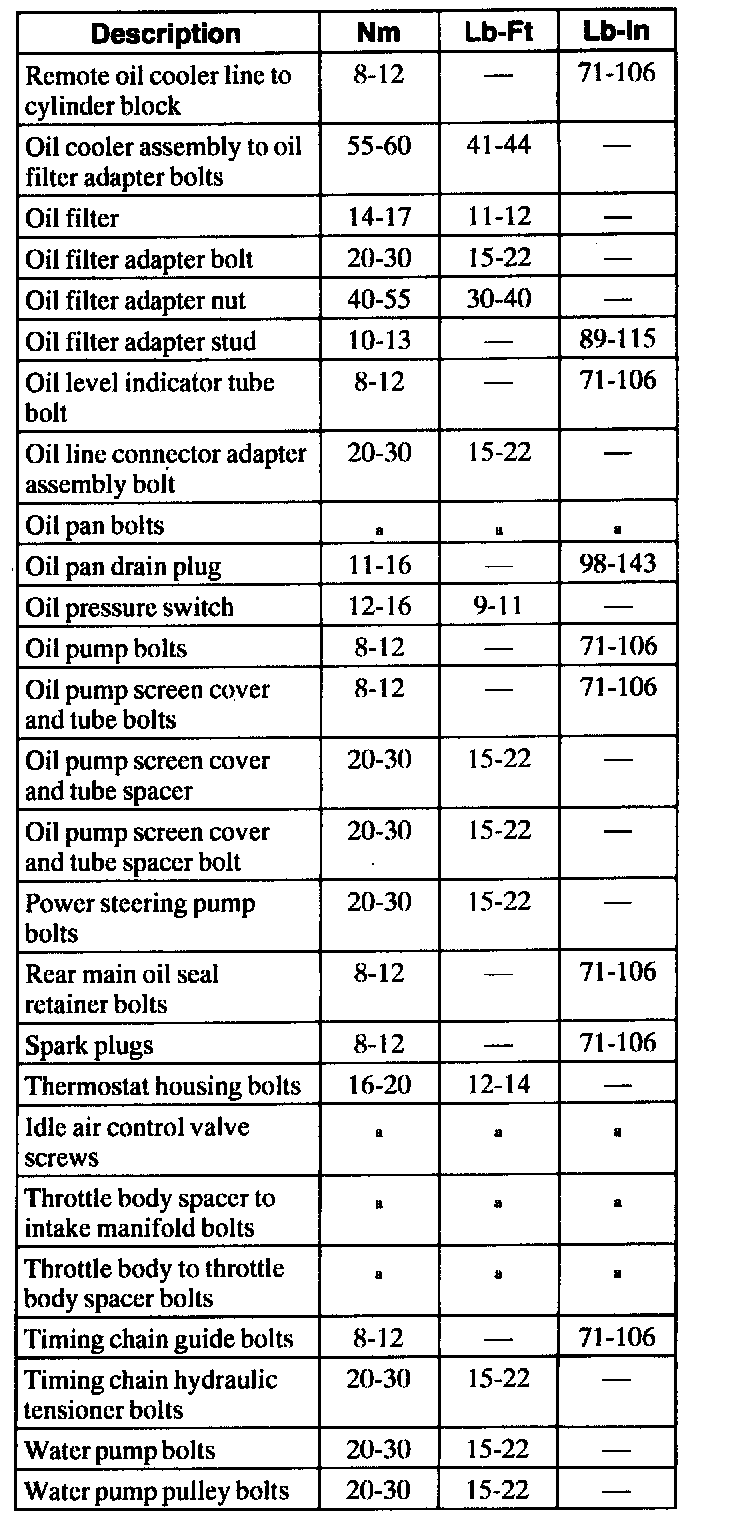 | Description | Nm | Lb-Ft | Lb-In |
|---|---|---|---|
| Remote oil cooler line to cylinder block | 8-12 | — | 71-106 |
| Oil cooler assembly to oil filter adapter bolts | 55-60 | 41-44 | — |
| Oil filter | 14-17 | 11-12 | — |
| Oil filter adapter bolt | 20-30 | 15-22 | — |
| Oil filter adapter nut | 40-55 | 30-40 | — |
| Oil filter adapter stud | 10-13 | — | 89-115 |
| Oil level indicator tube bolt | 8-12 | — | 71-106 |
| Oil line connector adapter assembly bolt | 20-30 | 15-22 | — |
| Oil pan bolts | a | a | a |
| Oil pan drain plug | 11-16 | — | 98-143 |
| Oil pressure switch | 12-16 | 9-11 | — |
| Oil pump bolts | 8-12 | — | 71-106 |
| Oil pump screen cover and tube bolts | 8-12 | — | 71-106 |
| Oil pump screen cover and tube spacer | 20-30 | 15-22 | — |
| Oil pump screen cover and tube spacer bolt | 20-30 | 15-22 | — |
| Power steering pump bolts | 20-30 | 15-22 | — |
| Rear main oil seal retainer bolts | 8-12 | — | 71-106 |
| Spark plugs | 8-12 | — | 71-106 |
| Thermostat housing bolts | 16-20 | 12-14 | — |
| Idle air control valve screws | a | a | a |
| Throttle body spacer to intake manifold bolts | a | a | a |
| Throttle body to throttle body spacer bolts | a | a | a |
| Timing chain guide bolts | 8-12 | — | 71-106 |
| Timing chain hydraulic tensioner bolts | 20-30 | 15-22 | — |
| Water pump bolts | 20-30 | 15-22 | — |
| Water pump pulley bolts | 20-30 | 15-22 | — |